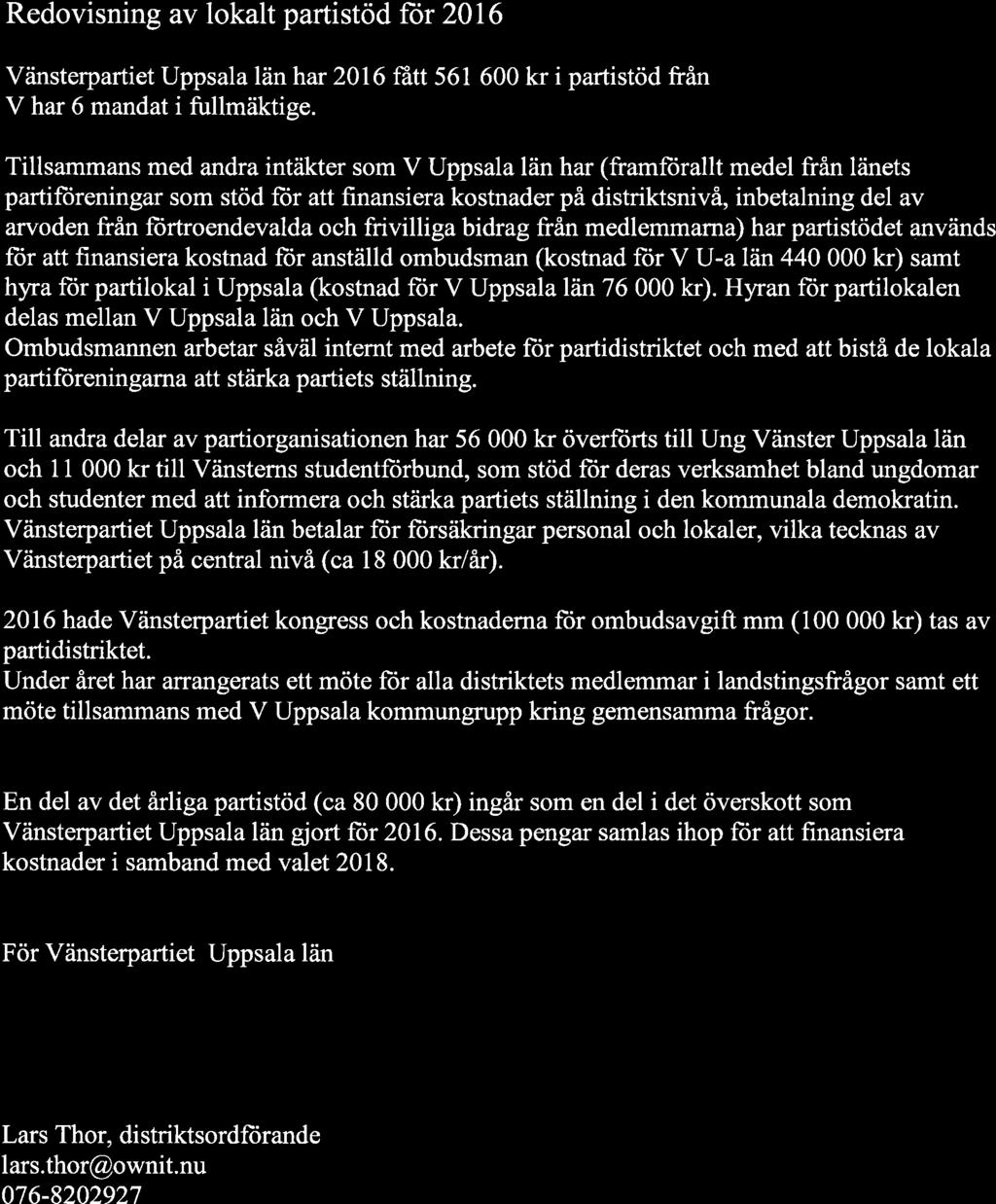 Redovisning av lokalt partistöd för 2016

Vänsterpartiet Uppsala län har 2016 fått 561 600 kr i partistöd från V har 6 mandat i fullmäktige.

Tillsammans med andra intäkter som V Uppsala län har (framförallt medel från länets partiföreningar som stöd för att finansiera kostnader på distriktsnivå, inbetalning del av arvoden från förtroendevalda och frivilliga bidrag från medlemmarna) har partistödet används för att finansiera kostnad för anställd ombudsman (kostnad för V U-a län 440 000 kr) samt hyra för partilokal i Uppsala (kostnad för V Uppsala län 76 000 kr). Hyran för partilokalen delas mellan V Uppsala län och V Uppsala.
Ombudsmannen arbetar såväl internt med arbete för partidistriktet och med att bistå de lokala partiföreningarna att stärka partiets ställning.

Till andra delar av partiorganisationen har 56 000 kr överförts till Ung Vänster Uppsala län och 11 000 kr till Vänsterns studentförbund, som stöd för deras verksamhet bland ungdomar och studenter med att informera och stärka partiets ställning i den kommunala demokratin.
Vänsterpartiet Uppsala län betalar för försäkringar personal och lokaler, vilka tecknas av Vänsterpartiet på central nivå (ca 18 000 kr/år).

2016 hade Vänsterpartiet kongress och kostnaderna för ombudsavgift mm (100 000 kr) tas av partidistriktet.
Under året har arrangerats ett möte för alla distriktets medlemmar i landstingsfrågor samt ett möte tillsammans med V Uppsala kommungrupp kring gemensamma frågor.

En del av det årliga partistöd (ca 80 000 kr) ingår som en del i det överskott som Vänsterpartiet Uppsala län gjort för 2016. Dessa pengar samlas ihop för att finansiera kostnader i samband med valet 2018.

För Vänsterpartiet Uppsala län

Lars Thor, distriktsordförande
lars.thor@ownit.nu
076-8202927